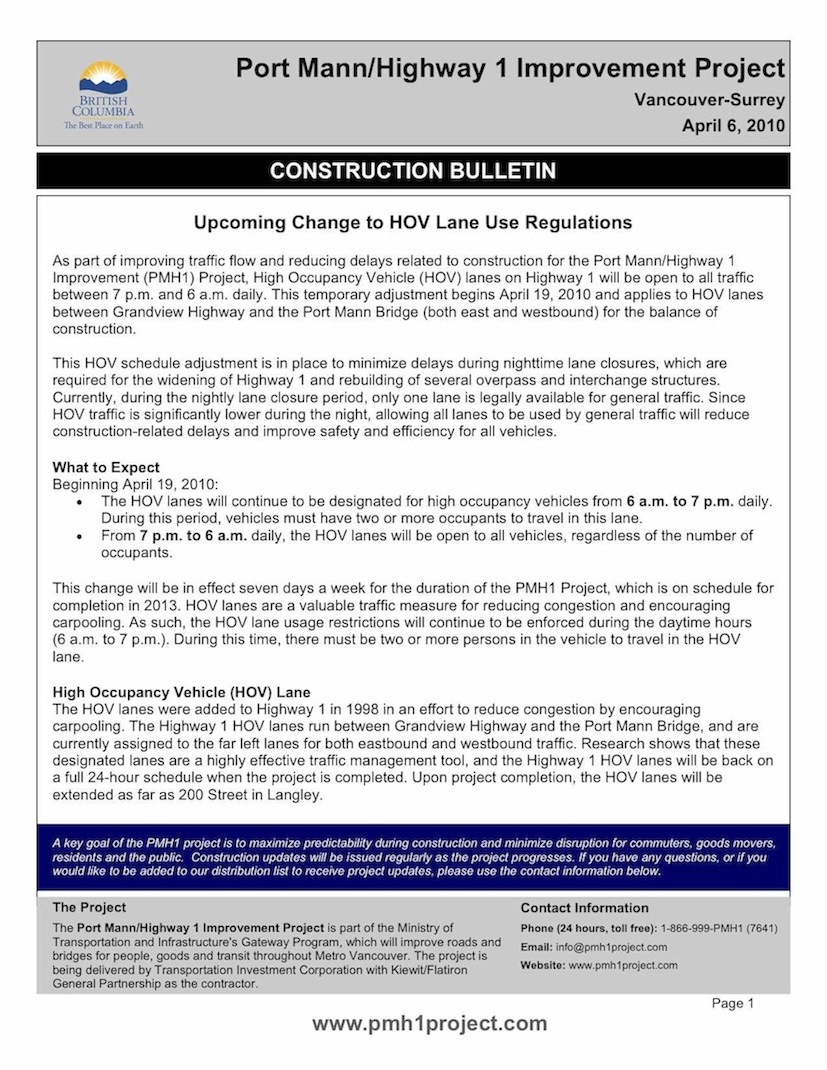 BRITISH COLUMBIA
The Best Place on Earth

Port Mann/Highway 1 Improvement Project
Vancouver-Surrey
April 6, 2010

CONSTRUCTION BULLETIN

Upcoming Change to HOV Lane Use Regulations

As part of improving traffic flow and reducing delays related to construction for the Port Mann/Highway 1 Improvement (PMH1) Project, High Occupancy Vehicle (HOV) lanes on Highway 1 will be open to all traffic between 7 p.m. and 6 a.m. daily. This temporary adjustment begins April 19, 2010 and applies to HOV lanes between Grandview Highway and the Port Mann Bridge (both east and westbound) for the balance of construction.

This HOV schedule adjustment is in place to minimize delays during nighttime lane closures, which are required for the widening of Highway 1 and rebuilding of several overpass and interchange structures. Currently, during the nightly lane closure period, only one lane is legally available for general traffic. Since HOV traffic is significantly lower during the night, allowing all lanes to be used by general traffic will reduce construction-related delays and improve safety and efficiency for all vehicles.

What to Expect
Beginning April 19, 2010:
• The HOV lanes will continue to be designated for high occupancy vehicles from 6 a.m. to 7 p.m. daily. During this period, vehicles must have two or more occupants to travel in this lane.
• From 7 p.m. to 6 a.m. daily, the HOV lanes will be open to all vehicles, regardless of the number of occupants.

This change will be in effect seven days a week for the duration of the PMH1 Project, which is on schedule for completion in 2013. HOV lanes are a valuable traffic measure for reducing congestion and encouraging carpooling. As such, the HOV lane usage restrictions will continue to be enforced during the daytime hours (6 a.m. to 7 p.m.). During this time, there must be two or more persons in the vehicle to travel in the HOV lane.

High Occupancy Vehicle (HOV) Lane
The HOV lanes were added to Highway 1 in 1998 in an effort to reduce congestion by encouraging carpooling. The Highway 1 HOV lanes run between Grandview Highway and the Port Mann Bridge, and are currently assigned to the far left lanes for both eastbound and westbound traffic. Research shows that these designated lanes are a highly effective traffic management tool, and the Highway 1 HOV lanes will be back on a full 24-hour schedule when the project is completed. Upon project completion, the HOV lanes will be extended as far as 200 Street in Langley.

A key goal of the PMH1 project is to maximize predictability during construction and minimize disruption for commuters, goods movers, residents and the public. Construction updates will be issued regularly as the project progresses. If you have any questions, or if you would like to be added to our distribution list to receive project updates, please use the contact information below.

The Project
The Port Mann/Highway 1 Improvement Project is part of the Ministry of Transportation and Infrastructure's Gateway Program, which will improve roads and bridges for people, goods and transit throughout Metro Vancouver. The project is being delivered by Transportation Investment Corporation with Kiewit/Flatiron General Partnership as the contractor.

Contact Information
Phone (24 hours, toll free): 1-866-999-PMH1 (7641)
Email: info@pmh1project.com
Website: www.pmh1project.com

Page 1

www.pmh1project.com